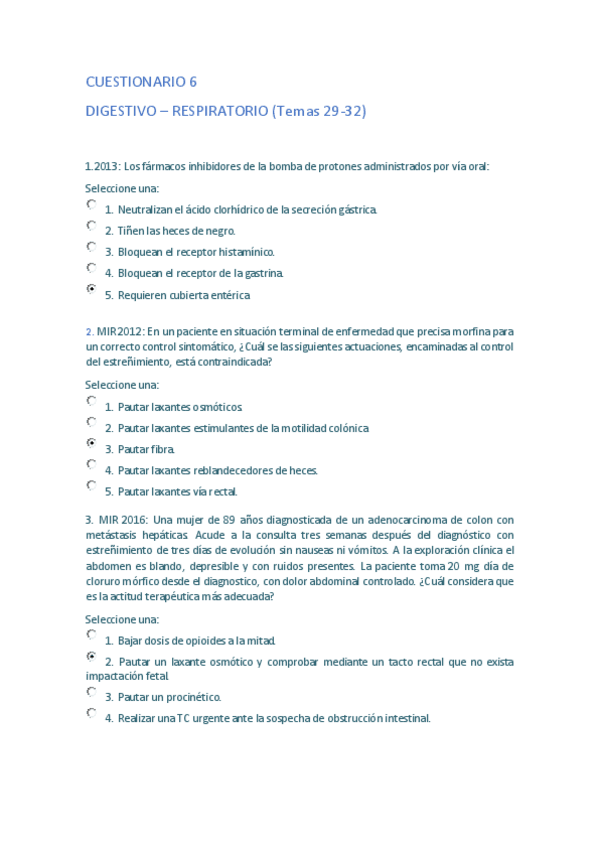 CUESTIONARIO 6

DIGESTIVO – RESPIRATORIO (Temas 29-32)

1.2013: Los fármacos inhibidores de la bomba de protones administrados por vía oral:

Seleccione una:

1. Neutralizan el ácido clorhídrico de la secreción gástrica.
2. Tiñen las heces de negro.
3. Bloquean el receptor histamínico.
4. Bloquean el receptor de la gastrina.
5. Requieren cubierta entérica

2. MIR2012: En un paciente en situación terminal de enfermedad que precisa morfina para un correcto control sintomático, ¿Cuál se las siguientes actuaciones, encaminadas al control del estreñimiento, está contraindicada?

Seleccione una:

1. Pautar laxantes osmóticos.
2. Pautar laxantes estimulantes de la motilidad colónica
3. Pautar fibra.
4. Pautar laxantes reblandecedores de heces.
5. Pautar laxantes vía rectal.

3. MIR 2016: Una mujer de 89 años diagnosticada de un adenocarcinoma de colon con metástasis hepáticas. Acude a la consulta tres semanas después del diagnóstico con estreñimiento de tres días de evolución sin nauseas ni vómitos. A la exploración clínica el abdomen es blando, depresible y con ruidos presentes. La paciente toma 20 mg día de cloruro mórfico desde el diagnostico, con dolor abdominal controlado. ¿Cuál considera que es la actitud terapéutica más adecuada?

Seleccione una:

1. Bajar dosis de opioides a la mitad.
2. Pautar un laxante osmótico y comprobar mediante un tacto rectal que no exista impactación fetal.
3. Pautar un procinético.
4. Realizar una TC urgente ante la sospecha de obstrucción intestinal.